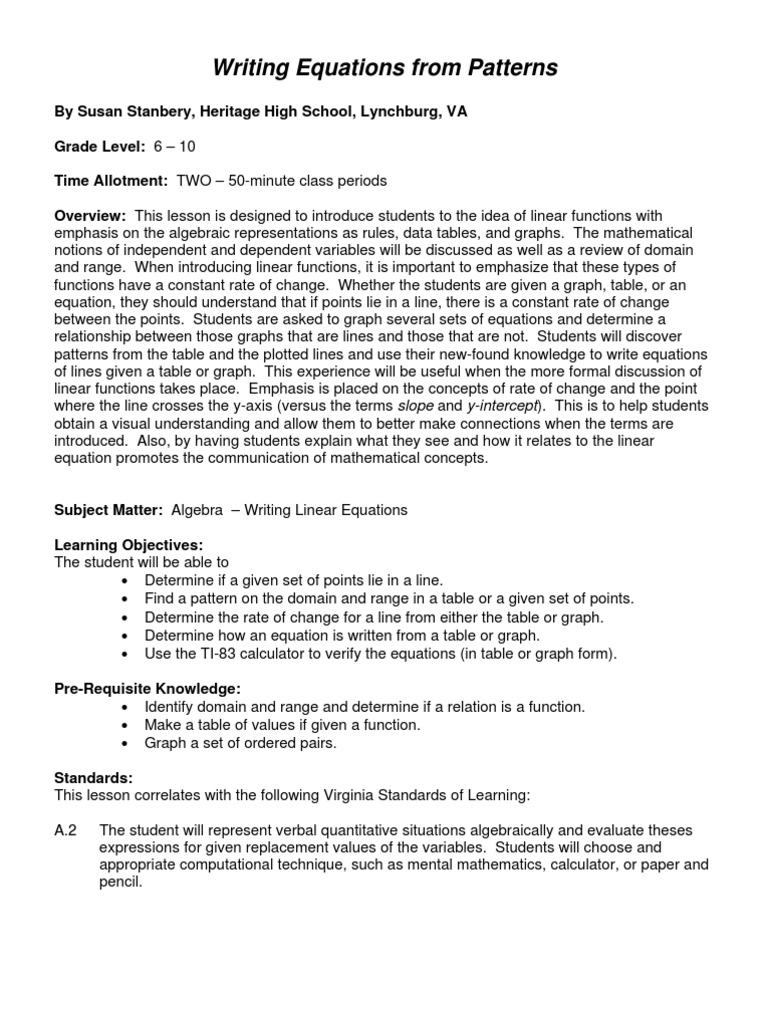 Writing Equations from Patterns

By Susan Stanbery, Heritage High School, Lynchburg, VA

Grade Level: 6 – 10

Time Allotment: TWO – 50-minute class periods

Overview: This lesson is designed to introduce students to the idea of linear functions with emphasis on the algebraic representations as rules, data tables, and graphs. The mathematical notions of independent and dependent variables will be discussed as well as a review of domain and range. When introducing linear functions, it is important to emphasize that these types of functions have a constant rate of change. Whether the students are given a graph, table, or an equation, they should understand that if points lie in a line, there is a constant rate of change between the points. Students are asked to graph several sets of equations and determine a relationship between those graphs that are lines and those that are not. Students will discover patterns from the table and the plotted lines and use their new-found knowledge to write equations of lines given a table or graph. This experience will be useful when the more formal discussion of linear functions takes place. Emphasis is placed on the concepts of rate of change and the point where the line crosses the y-axis (versus the terms slope and y-intercept). This is to help students obtain a visual understanding and allow them to better make connections when the terms are introduced. Also, by having students explain what they see and how it relates to the linear equation promotes the communication of mathematical concepts.

Subject Matter: Algebra – Writing Linear Equations

Learning Objectives:
The student will be able to
• Determine if a given set of points lie in a line.
• Find a pattern on the domain and range in a table or a given set of points.
• Determine the rate of change for a line from either the table or graph.
• Determine how an equation is written from a table or graph.
• Use the TI-83 calculator to verify the equations (in table or graph form).

Pre-Requisite Knowledge:
• Identify domain and range and determine if a relation is a function.
• Make a table of values if given a function.
• Graph a set of ordered pairs.

Standards:
This lesson correlates with the following Virginia Standards of Learning:

A.2 The student will represent verbal quantitative situations algebraically and evaluate theses expressions for given replacement values of the variables. Students will choose and appropriate computational technique, such as mental mathematics, calculator, or paper and pencil.